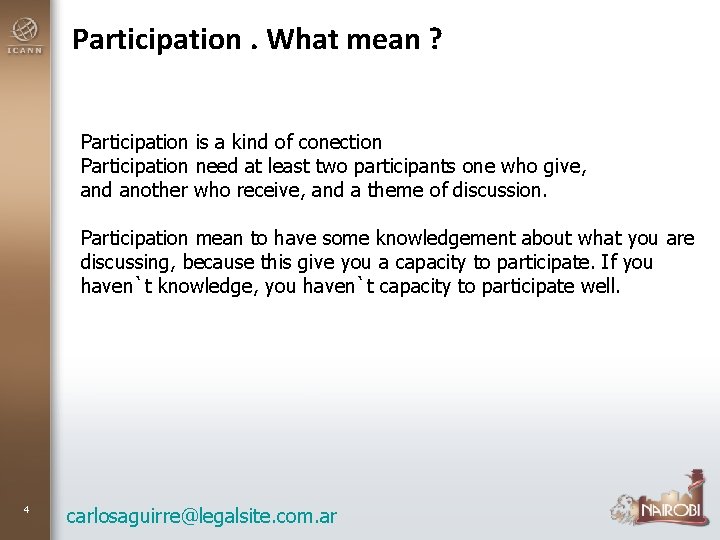 ICANN

Participation . What mean ?

Participation is a kind of conection
Participation need at least two participants one who give, and another who receive, and a theme of discussion.

Participation mean to have some knowledgement about what you are discussing, because this give you a capacity to participate. If you haven`t knowledge, you haven`t capacity to participate well.

4

carlosaguirre@legalsite.com.ar

NAIROBI